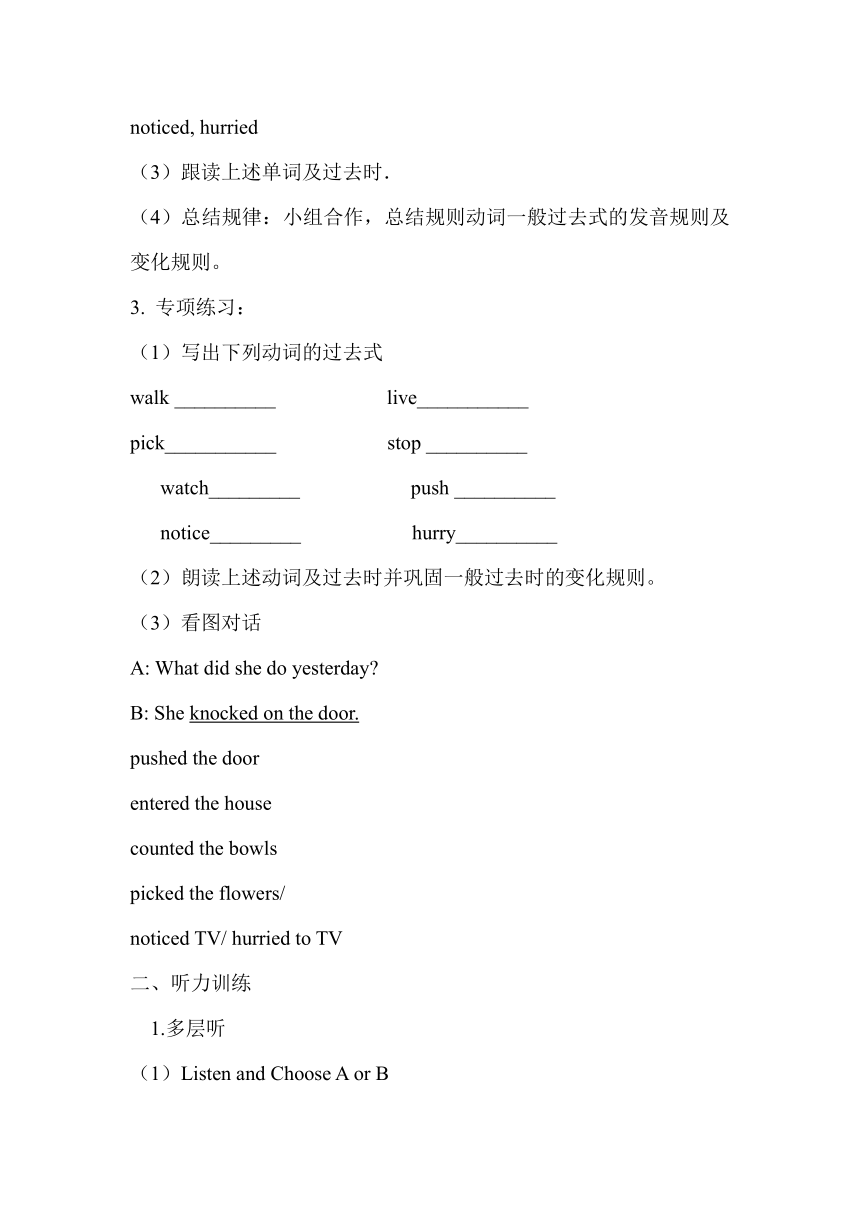 noticed, hurried

（3）跟读上述单词及过去时.

（4）总结规律：小组合作，总结规则动词一般过去式的发音规则及变化规则。

3. 专项练习：

（1）写出下列动词的过去式

walk __________ live___________

pick___________ stop __________

watch_________ push __________

notice_________ hurry__________

（2）朗读上述动词及过去时并巩固一般过去时的变化规则。

（3）看图对话

A: What did she do yesterday?

B: She knocked on the door.

pushed the door

entered the house

counted the bowls

picked the flowers/

noticed TV/ hurried to TV

二、听力训练

1.多层听

（1）Listen and Choose A or B